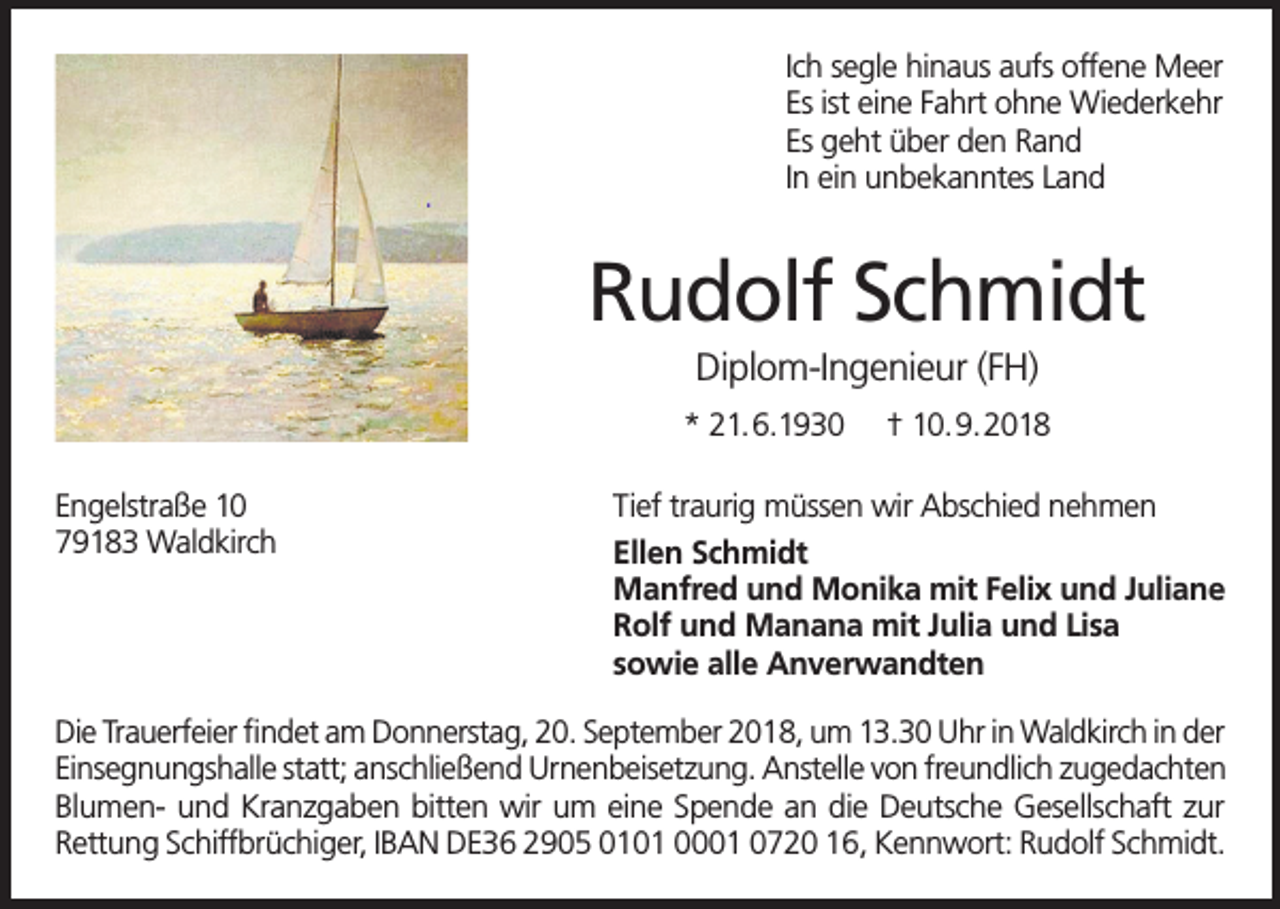 Ich segle hinaus aufs offene Meer
Es ist eine Fahrt ohne Wiederkehr
Es geht über den Rand
In ein unbekanntes Land

Rudolf Schmidt

Diplom-Ingenieur (FH)

* 21.6.1930 † 10.9.2018

Engelstraße 10
79183 Waldkirch

Tief traurig müssen wir Abschied nehmen

Ellen Schmidt
Manfred und Monika mit Felix und Juliane
Rolf und Manana mit Julia und Lisa
sowie alle Anverwandten

Die Trauerfeier findet am Donnerstag, 20. September 2018, um 13.30 Uhr in Waldkirch in der Einsegnungshalle statt; anschließend Urnenbeisetzung. Anstelle von freundlich zugedachten Blumen- und Kranzgaben bitten wir um eine Spende an die Deutsche Gesellschaft zur Rettung Schiffbrüchiger, IBAN DE36 2905 0101 0001 0720 16, Kennwort: Rudolf Schmidt.